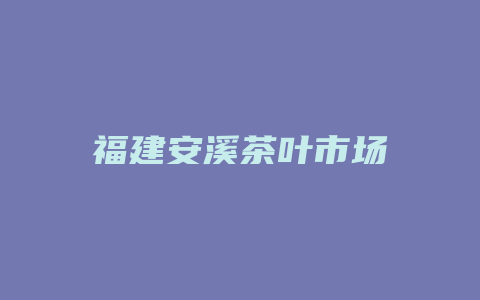 福建安溪茶叶市场